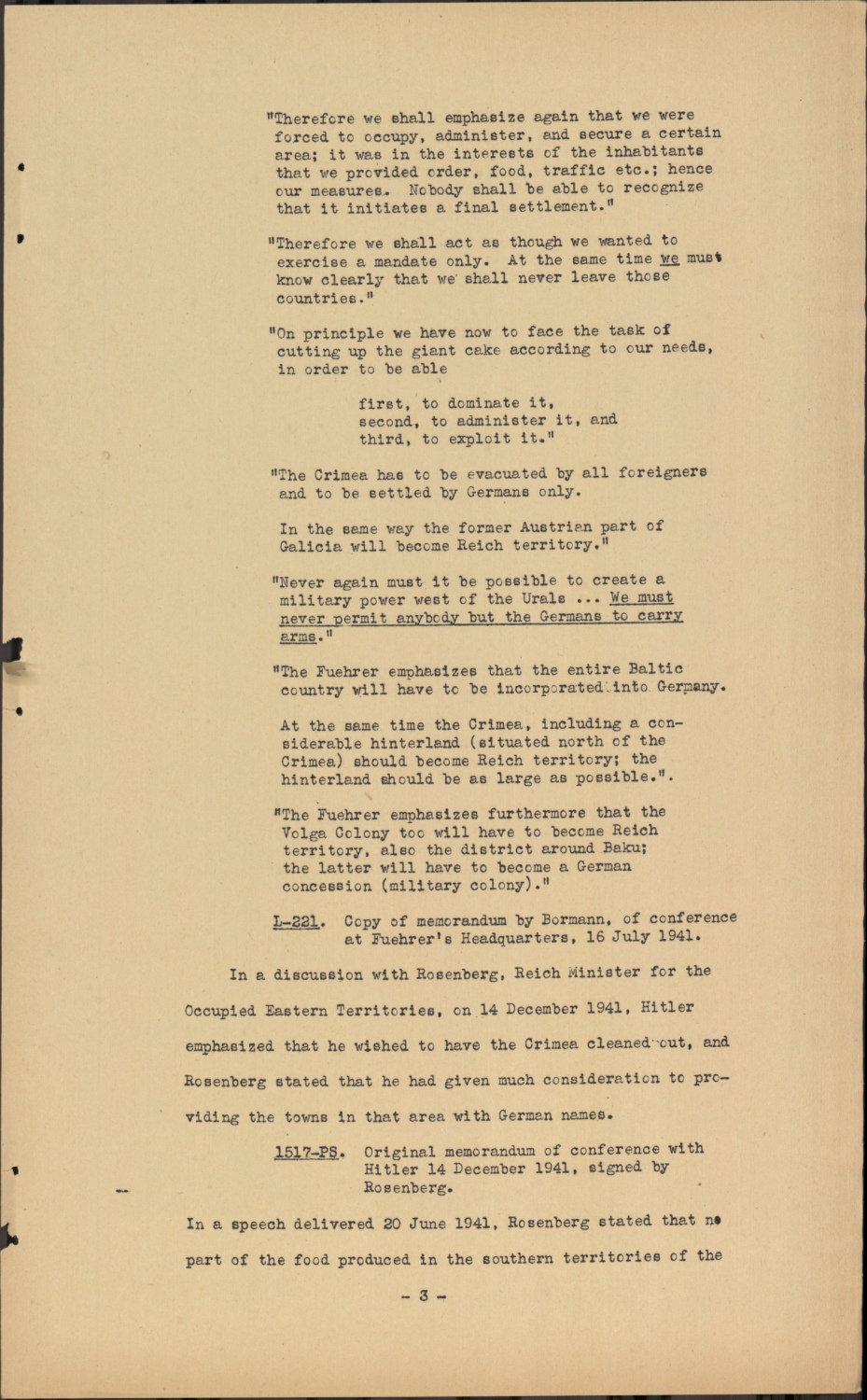 "Therefore we shall emphasize again that we were forced to occupy, administer, and secure a certain area; it was in the interests of the inhabitants that we provided order, food, traffic etc.; hence our measures. Nobody shall be able to recognize that it initiates a final settlement."

"Therefore we shall act as though we wanted to exercise a mandate only. At the same time we must know clearly that we shall never leave those countries."

"On principle we have now to face the task of cutting up the giant cake according to our needs, in order to be able

first, to dominate it,
second, to administer it, and
third, to exploit it."

"The Crimea has to be evacuated by all foreigners and to be settled by Germans only.

In the same way the former Austrian part of Galicia will become Reich territory."

"Never again must it be possible to create a military power west of the Urals ... We must never permit anybody but the Germans to carry arms."

"The Fuehrer emphasizes that the entire Baltic country will have to be incorporated into Germany.

At the same time the Crimea, including a considerable hinterland (situated north of the Crimea) should become Reich territory; the hinterland should be as large as possible.".

"The Fuehrer emphasizes furthermore that the Volga Colony too will have to become Reich territory, also the district around Baku; the latter will have to become a German concession (military colony)."

L-221. Copy of memorandum by Bormann, of conference at Fuehrer's Headquarters, 16 July 1941.

In a discussion with Rosenberg, Reich Minister for the Occupied Eastern Territories, on 14 December 1941, Hitler emphasized that he wished to have the Crimea cleaned out, and Rosenberg stated that he had given much consideration to providing the towns in that area with German names.

1517-PS. Original memorandum of conference with Hitler 14 December 1941, signed by Rosenberg.

In a speech delivered 20 June 1941, Rosenberg stated that no part of the food produced in the southern territories of the

- 3 -